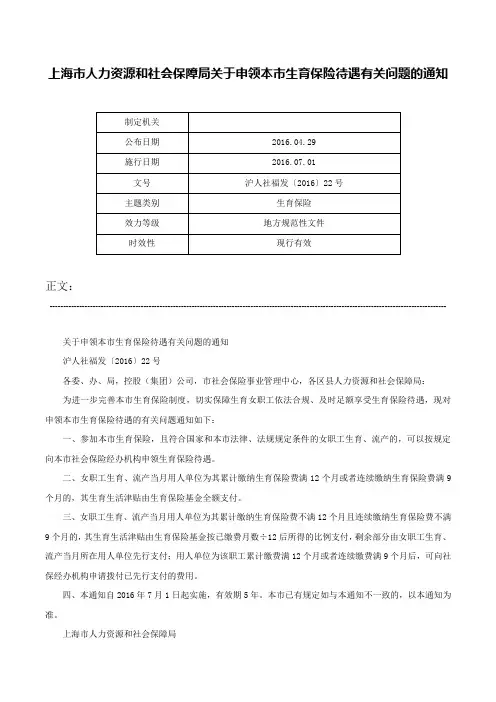 上海市人力资源和社会保障局关于申领本市生育保险待遇有关问题的通知

| 制定机关 | |
|---|---|
| 公布日期 | 2016.04.29 |
| 施行日期 | 2016.07.01 |
| 文号 | 沪人社福发〔2016〕22号 |
| 主题类别 | 生育保险 |
| 效力等级 | 地方规范性文件 |
| 时效性 | 现行有效 |

正文：

关于申领本市生育保险待遇有关问题的通知

沪人社福发〔2016〕22号

各委、办、局，控股（集团）公司，市社会保险事业管理中心，各区县人力资源和社会保障局：

为进一步完善本市生育保险制度，切实保障生育女职工依法合规、及时足额享受生育保险待遇，现对申领本市生育保险待遇的有关问题通知如下：

一、参加本市生育保险，且符合国家和本市法律、法规规定条件的女职工生育、流产的，可以按规定向本市社会保险经办机构申领生育保险待遇。

二、女职工生育、流产当月用人单位为其累计缴纳生育保险费满12个月或者连续缴纳生育保险费满9个月的，其生育生活津贴由生育保险基金全额支付。

三、女职工生育、流产当月用人单位为其累计缴纳的生育保险费不满12个月且连续缴纳生育保险费不满9个月的，其生育生活津贴由生育保险基金按已缴费月数÷12后所得的比例支付，剩余部分由女职工生育、流产当月所在用人单位先行支付；用人单位为该职工累计缴费满12个月或者连续缴费满9个月后，可向社保经办机构申请拨付已先行支付的费用。

四、本通知自2016年7月1日起实施，有效期5年。本市已有规定如与本通知不一致的，以本通知为准。

上海市人力资源和社会保障局